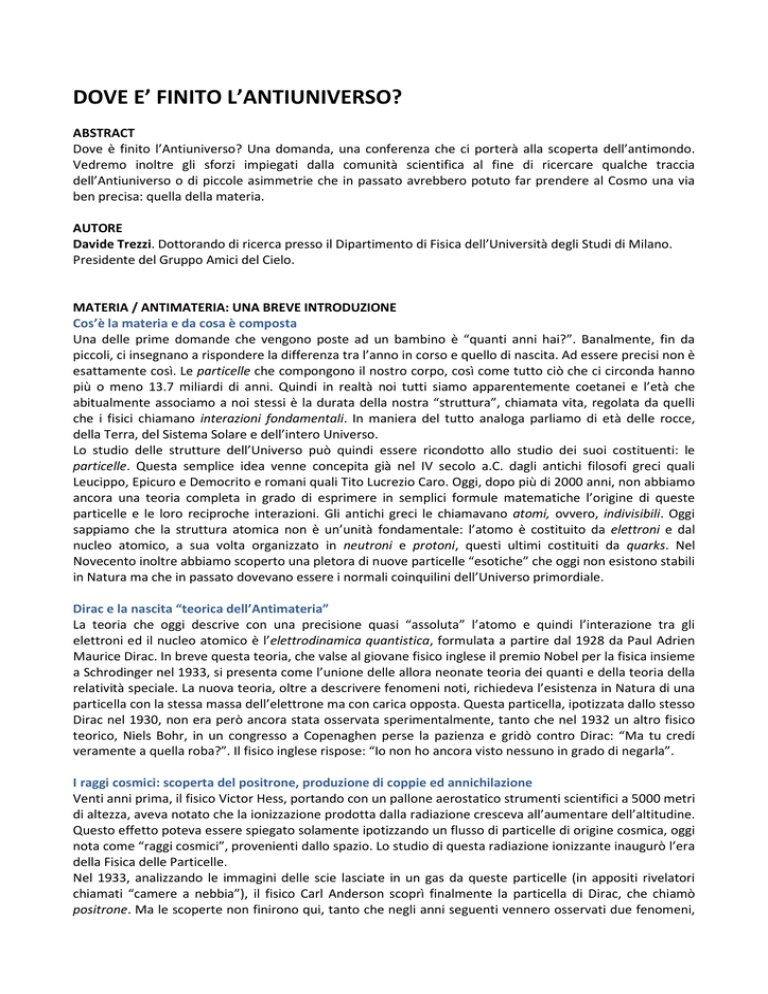 DOVE E' FINITO L'ANTIUNIVERSO?

ABSTRACT
Dove è finito l'Antiuniverso? Una domanda, una conferenza che ci porterà alla scoperta dell'antimondo. Vedremo inoltre gli sforzi impiegati dalla comunità scientifica al fine di ricercare qualche traccia dell'Antiuniverso o di piccole asimmetrie che in passato avrebbero potuto far prendere al Cosmo una via ben precisa: quella della materia.

AUTORE
Davide Trezzi. Dottorando di ricerca presso il Dipartimento di Fisica dell'Università degli Studi di Milano. Presidente del Gruppo Amici del Cielo.

MATERIA / ANTIMATERIA: UNA BREVE INTRODUZIONE
Cos'è la materia e da cosa è composta
Una delle prime domande che vengono poste ad un bambino è "quanti anni hai?". Banalmente, fin da piccoli, ci insegnano a rispondere la differenza tra l'anno in corso e quello di nascita. Ad essere precisi non è esattamente così. Le particelle che compongono il nostro corpo, così come tutto ciò che ci circonda hanno più o meno 13.7 miliardi di anni. Quindi in realtà noi tutti siamo apparentemente coetanei e l'età che abitualmente associamo a noi stessi è la durata della nostra "struttura", chiamata vita, regolata da quelli che i fisici chiamano interazioni fondamentali. In maniera del tutto analoga parliamo di età delle rocce, della Terra, del Sistema Solare e dell'intero Universo.
Lo studio delle strutture dell'Universo può quindi essere ricondotto allo studio dei suoi costituenti: le particelle. Questa semplice idea venne concepita già nel IV secolo a.C. dagli antichi filosofi greci quali Leucippo, Epicuro e Democrito e romani quali Tito Lucrezio Caro. Oggi, dopo più di 2000 anni, non abbiamo ancora una teoria completa in grado di esprimere in semplici formule matematiche l'origine di queste particelle e le loro reciproche interazioni. Gli antichi greci le chiamavano atomi, ovvero, indivisibili. Oggi sappiamo che la struttura atomica non è un'unità fondamentale: l'atomo è costituito da elettroni e dal nucleo atomico, a sua volta organizzato in neutroni e protoni, questi ultimi costituiti da quarks. Nel Novecento inoltre abbiamo scoperto una pletora di nuove particelle "esotiche" che oggi non esistono stabili in Natura ma che in passato dovevano essere i normali coinquilini dell'Universo primordiale.

Dirac e la nascita "teorica dell'Antimateria"
La teoria che oggi descrive con una precisione quasi "assoluta" l'atomo e quindi l'interazione tra gli elettroni ed il nucleo atomico è l'elettrodinamica quantistica, formulata a partire dal 1928 da Paul Adrien Maurice Dirac. In breve questa teoria, che valse al giovane fisico inglese il premio Nobel per la fisica insieme a Schrodinger nel 1933, si presenta come l'unione delle allora neonate teoria dei quanti e della teoria della relatività speciale. La nuova teoria, oltre a descrivere fenomeni noti, richiedeva l'esistenza in Natura di una particella con la stessa massa dell'elettrone ma con carica opposta. Questa particella, ipotizzata dallo stesso Dirac nel 1930, non era però ancora stata osservata sperimentalmente, tanto che nel 1932 un altro fisico teorico, Niels Bohr, in un congresso a Copenaghen perse la pazienza e gridò contro Dirac: "Ma tu credi veramente a quella roba?". Il fisico inglese rispose: "Io non ho ancora visto nessuno in grado di negarla".

I raggi cosmici: scoperta del positrone, produzione di coppie ed annichilazione
Venti anni prima, il fisico Victor Hess, portando con un pallone aerostatico strumenti scientifici a 5000 metri di altezza, aveva notato che la ionizzazione prodotta dalla radiazione cresceva all'aumentare dell'altitudine. Questo effetto poteva essere spiegato solamente ipotizzando un flusso di particelle di origine cosmica, oggi nota come "raggi cosmici", provenienti dallo spazio. Lo studio di questa radiazione ionizzante inaugurò l'era della Fisica delle Particelle.
Nel 1933, analizzando le immagini delle scie lasciate in un gas da queste particelle (in appositi rivelatori chiamati "camere a nebbia"), il fisico Carl Anderson scoprì finalmente la particella di Dirac, che chiamò positrone. Ma le scoperte non finirono qui, tanto che negli anni seguenti vennero osservati due fenomeni,